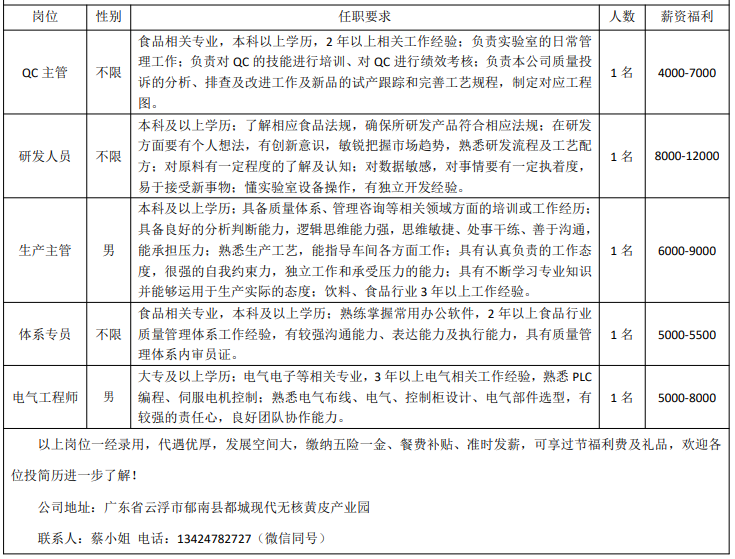 | 岗位 | 性别 | 任职要求 | 人数 | 薪资福利 |
|---|---|---|---|---|
| QC 主管 | 不限 | 食品相关专业，本科以上学历，2 年以上相关工作经验；负责实验室的日常管理工作；负责对 QC 的技能进行培训、对 QC 进行绩效考核；负责本公司质量投诉的分析、排查及改进工作及新品的试产跟踪和完善工艺规程，制定对应工程图。 | 1 名 | 4000-7000 |
| 研发人员 | 不限 | 本科及以上学历；了解相应食品法规，确保所研发产品符合相应法规；在研发方面要有个人想法，有创新意识，敏锐把握市场趋势，熟悉研发流程及工艺配方；对原料有一定程度的了解及认知；对数据敏感，对事情要有一定执着度，易于接受新事物；懂实验室设备操作，有独立开发经验。 | 1 名 | 8000-12000 |
| 生产主管 | 男 | 本科及以上学历；具备质量体系、管理咨询等相关领域方面的培训或工作经历；具备良好的分析判断能力，逻辑思维能力强，思维敏捷、处事干练、善于沟通，能承担压力；熟悉生产工艺，能指导车间各方面工作；具有认真负责的工作态度，很强的自我约束力，独立工作和承受压力的能力；具有不断学习专业知识并能够运用于生产实际的态度；饮料、食品行业 3 年以上工作经验。 | 1 名 | 6000-9000 |
| 体系专员 | 不限 | 食品相关专业，本科及以上学历；熟练掌握常用办公软件，2 年以上食品行业质量管理体系工作经验，有较强沟通能力、表达能力及执行能力，具有质量管理体系内审员证。 | 1 名 | 5000-5500 |
| 电气工程师 | 男 | 大专及以上学历；电气电子等相关专业，3 年以上电气相关工作经验，熟悉 PLC 编程、伺服电机控制；熟悉电气布线、电气、控制柜设计、电气部件选型，有较强的责任心，良好团队协作能力。 | 1 名 | 5000-8000 |

以上岗位一经录用，代遇优厚，发展空间大，缴纳五险一金、餐费补贴、准时发薪，可享过节福利费及礼品，欢迎各位投简历进一步了解！

公司地址：广东省云浮市郁南县都城现代无核黄皮产业园

联系人：蔡小姐 电话：13424782727（微信同号）